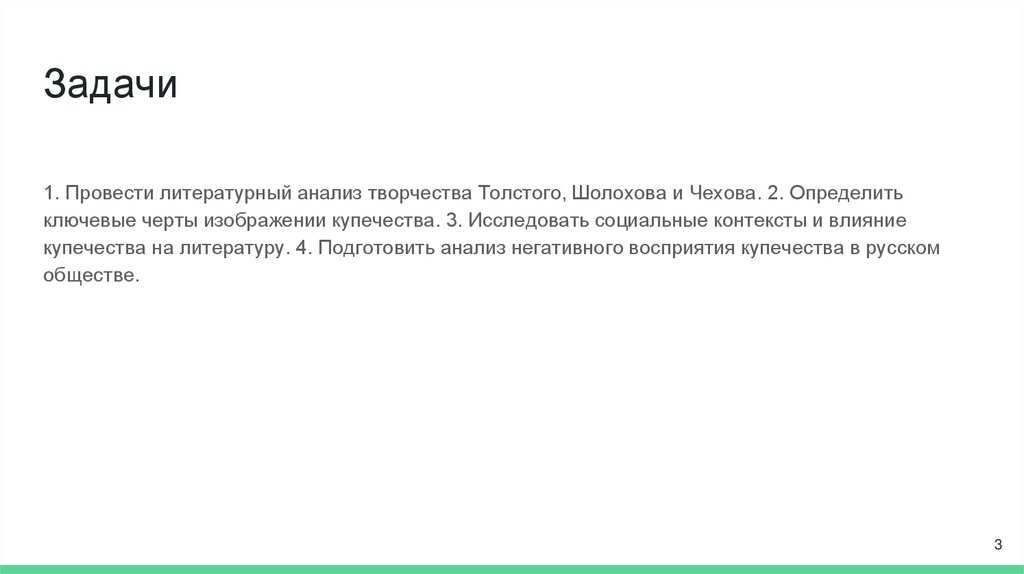 Задачи

1. Провести литературный анализ творчества Толстого, Шолохова и Чехова. 2. Определить ключевые черты изображении купечества. 3. Исследовать социальные контексты и влияние купечества на литературу. 4. Подготовить анализ негативного восприятия купечества в русском обществе.

3